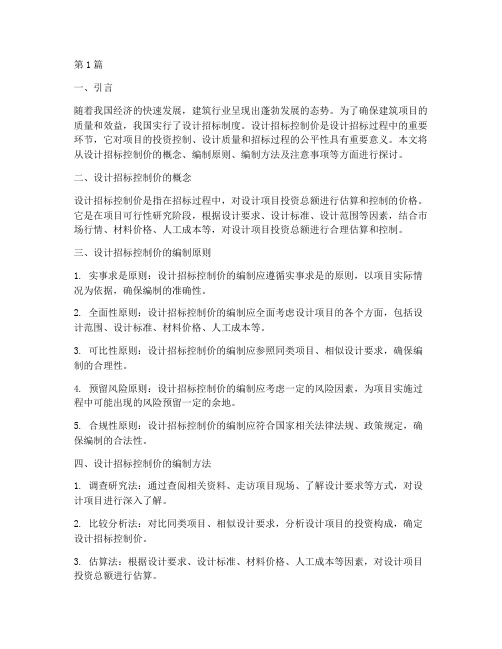 第1篇

一、引言

随着我国经济的快速发展，建筑行业呈现出蓬勃发展的态势。为了确保建筑项目的质量和效益，我国实行了设计招标制度。设计招标控制价是设计招标过程中的重要环节，它对项目的投资控制、设计质量和招标过程的公平性具有重要意义。本文将从设计招标控制价的概念、编制原则、编制方法及注意事项等方面进行探讨。

二、设计招标控制价的概念

设计招标控制价是指在招标过程中，对设计项目投资总额进行估算和控制的价格。它是在项目可行性研究阶段，根据设计要求、设计标准、设计范围等因素，结合市场行情、材料价格、人工成本等，对设计项目投资总额进行合理估算和控制。

三、设计招标控制价的编制原则

1. 实事求是原则：设计招标控制价的编制应遵循实事求是的原则，以项目实际情况为依据，确保编制的准确性。

2. 全面性原则：设计招标控制价的编制应全面考虑设计项目的各个方面，包括设计范围、设计标准、材料价格、人工成本等。

3. 可比性原则：设计招标控制价的编制应参照同类项目、相似设计要求，确保编制的合理性。

4. 预留风险原则：设计招标控制价的编制应考虑一定的风险因素，为项目实施过程中可能出现的风险预留一定的余地。

5. 合规性原则：设计招标控制价的编制应符合国家相关法律法规、政策规定，确保编制的合法性。

四、设计招标控制价的编制方法

1. 调查研究法：通过查阅相关资料、走访项目现场、了解设计要求等方式，对设计项目进行深入了解。

2. 比较分析法：对比同类项目、相似设计要求，分析设计项目的投资构成，确定设计招标控制价。

3. 估算法：根据设计要求、设计标准、材料价格、人工成本等因素，对设计项目投资总额进行估算。